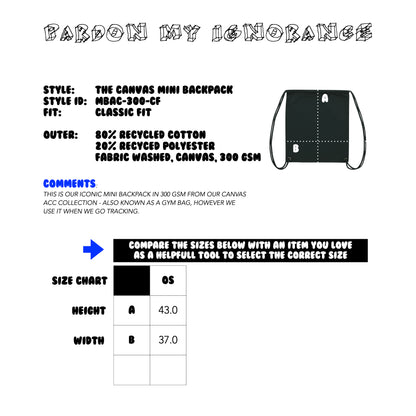 PARDON MY IGNORANCE

STYLE: THE CANVAS MINI BACKPACK
STYLE ID: MBAC-300-CF
FIT: CLASSIC FIT

OUTER: 80% RECYCLED COTTON
20% RECYCED POLYESTER
FABRIC WASHED, CANVAS, 300 GSM

A

B

COMMENTS
THIS IS OUR ICONIC MINI BACKPACK IN 300 GSM FROM OUR CANVAS ACC COLLECTION - ALSO KNOWN AS A GYM BAG, HOWEVER WE USE IT WHEN WE GO TRACKING.

COMPARE THE SIZES BELOW WITH AN ITEM YOU LOVE AS A HELPFULL TOOL TO SELECT THE CORRECT SIZE

| SIZE CHART | | OS |
|---|---|---|
| HEIGHT | A | 43.0 |
| WIDTH | B | 37.0 |
| | | |